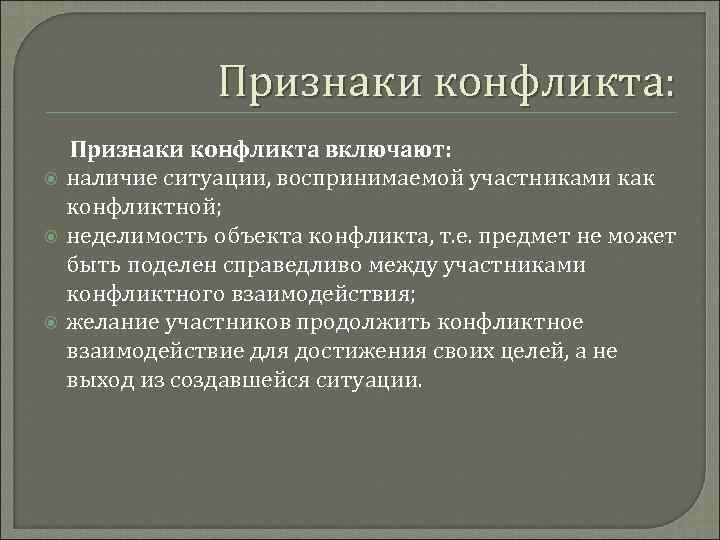 Признаки конфликта:

Признаки конфликта включают:

наличие ситуации, воспринимаемой участниками как конфликтной;

неделимость объекта конфликта, т.е. предмет не может быть поделен справедливо между участниками конфликтного взаимодействия;

желание участников продолжить конфликтное взаимодействие для достижения своих целей, а не выход из создавшейся ситуации.